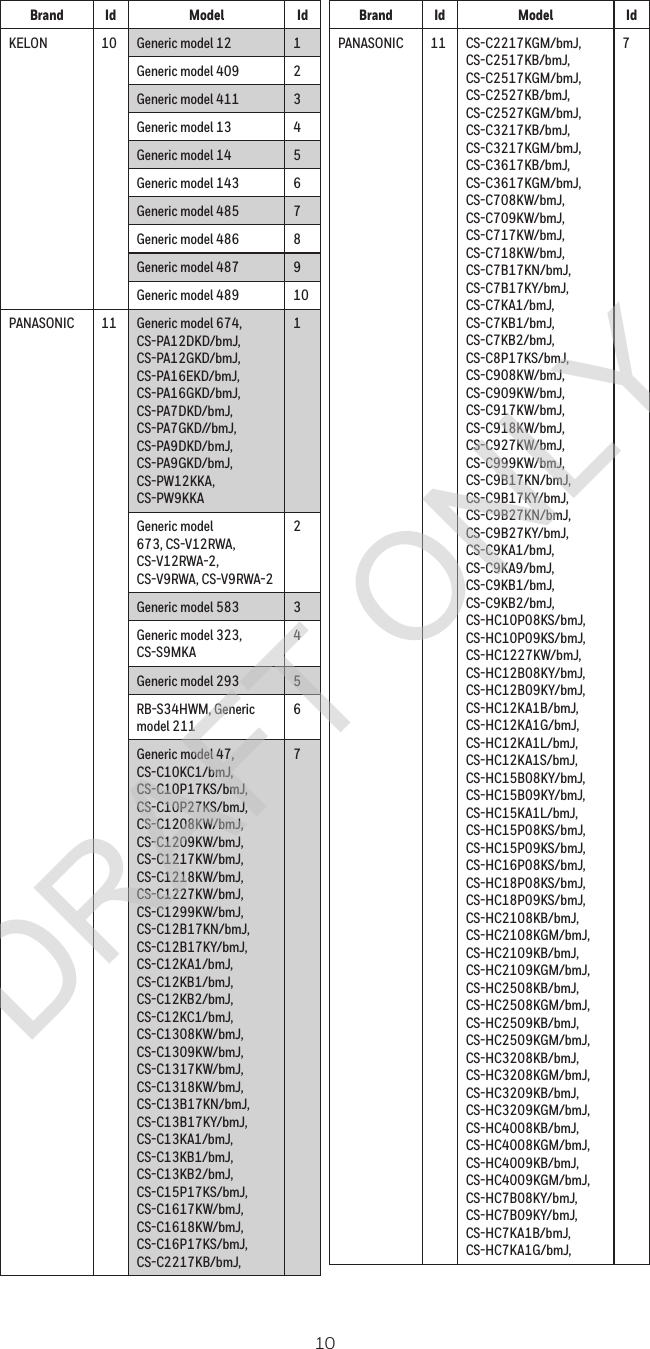 | Brand | Id | Model | Id |
|---|---|---|---|
| KELON | 10 | Generic model 12 | 1 |
| | | Generic model 409 | 2 |
| | | Generic model 411 | 3 |
| | | Generic model 13 | 4 |
| | | Generic model 14 | 5 |
| | | Generic model 143 | 6 |
| | | Generic model 485 | 7 |
| | | Generic model 486 | 8 |
| | | Generic model 487 | 9 |
| | | Generic model 489 | 10 |
| PANASONIC | 11 | Generic model 674, CS-PA12DKD/bmJ, CS-PA12GKD/bmJ, CS-PA16EKD/bmJ, CS-PA16GKD/bmJ, CS-PA7DKD/bmJ, CS-PA7GKD//bmJ, CS-PA9DKD/bmJ, CS-PA9GKD/bmJ, CS-PW12KKA, CS-PW9KKA | 1 |
| | | Generic model 673, CS-V12RWA, CS-V12RWA-2, CS-V9RWA, CS-V9RWA-2 | 2 |
| | | Generic model 583 | 3 |
| | | Generic model 323, CS-S9MKA | 4 |
| | | Generic model 293 | 5 |
| | | RB-S34HWM, Generic model 211 | 6 |
| | | Generic model 47, CS-C10KC1/bmJ, CS-C10P17KS/bmJ, CS-C10P27KS/bmJ, CS-C1208KW/bmJ, CS-C1209KW/bmJ, CS-C1217KW/bmJ, CS-C1218KW/bmJ, CS-C1227KW/bmJ, CS-C1299KW/bmJ, CS-C12B17KN/bmJ, CS-C12B17KY/bmJ, CS-C12KA1/bmJ, CS-C12KB1/bmJ, CS-C12KB2/bmJ, CS-C12KC1/bmJ, CS-C1308KW/bmJ, CS-C1309KW/bmJ, CS-C1317KW/bmJ, CS-C1318KW/bmJ, CS-C13B17KN/bmJ, CS-C13B17KY/bmJ, CS-C13KA1/bmJ, CS-C13KB1/bmJ, CS-C13KB2/bmJ, CS-C15P17KS/bmJ, CS-C1617KW/bmJ, CS-C1618KW/bmJ, CS-C16P17KS/bmJ, CS-C2217KB/bmJ, | 7 |

| Brand | Id | Model | Id |
|---|---|---|---|
| PANASONIC | 11 | CS-C2217KGM/bmJ, CS-C2517KB/bmJ, CS-C2517KGM/bmJ, CS-C2527KB/bmJ, CS-C2527KGM/bmJ, CS-C3217KB/bmJ, CS-C3217KGM/bmJ, CS-C3617KB/bmJ, CS-C3617KGM/bmJ, CS-C708KW/bmJ, CS-C709KW/bmJ, CS-C717KW/bmJ, CS-C718KW/bmJ, CS-C7B17KN/bmJ, CS-C7B17KY/bmJ, CS-C7KA1/bmJ, CS-C7KB1/bmJ, CS-C7KB2/bmJ, CS-C8P17KS/bmJ, CS-C908KW/bmJ, CS-C909KW/bmJ, CS-C917KW/bmJ, CS-C918KW/bmJ, CS-C927KW/bmJ, CS-C999KW/bmJ, CS-C9B17KN/bmJ, CS-C9B17KY/bmJ, CS-C9B27KN/bmJ, CS-C9B27KY/bmJ, CS-C9KA1/bmJ, CS-C9KA9/bmJ, CS-C9KB1/bmJ, CS-C9KB2/bmJ, CS-HC10P08KS/bmJ, CS-HC10P09KS/bmJ, CS-HC1227KW/bmJ, CS-HC12B08KY/bmJ, CS-HC12B09KY/bmJ, CS-HC12KA1B/bmJ, CS-HC12KA1G/bmJ, CS-HC12KA1L/bmJ, CS-HC12KA1S/bmJ, CS-HC15B08KY/bmJ, CS-HC15B09KY/bmJ, CS-HC15KA1L/bmJ, CS-HC15P08KS/bmJ, CS-HC15P09KS/bmJ, CS-HC16P08KS/bmJ, CS-HC18P08KS/bmJ, CS-HC18P09KS/bmJ, CS-HC2108KB/bmJ, CS-HC2108KGM/bmJ, CS-HC2109KB/bmJ, CS-HC2109KGM/bmJ, CS-HC2508KB/bmJ, CS-HC2508KGM/bmJ, CS-HC2509KB/bmJ, CS-HC2509KGM/bmJ, CS-HC3208KB/bmJ, CS-HC3208KGM/bmJ, CS-HC3209KB/bmJ, CS-HC3209KGM/bmJ, CS-HC4008KB/bmJ, CS-HC4008KGM/bmJ, CS-HC4009KB/bmJ, CS-HC4009KGM/bmJ, CS-HC7B08KY/bmJ, CS-HC7B09KY/bmJ, CS-HC7KA1B/bmJ, CS-HC7KA1G/bmJ, | 7 |

DRAFT ONLY

10